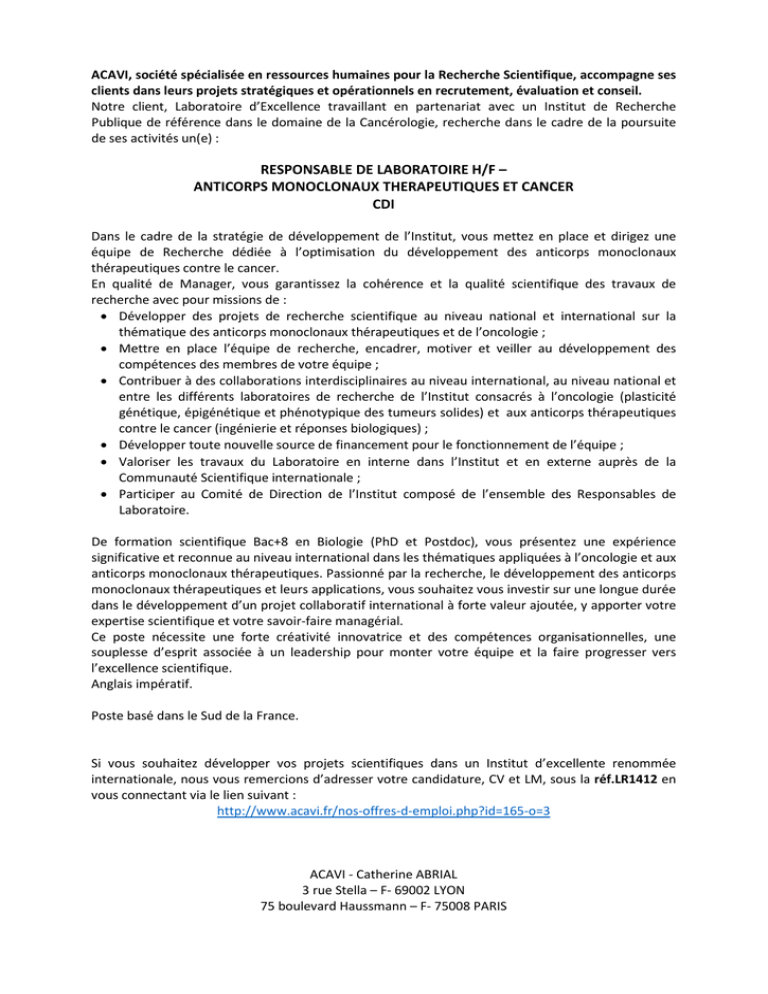 ACAVI, société spécialisée en ressources humaines pour la Recherche Scientifique, accompagne ses clients dans leurs projets stratégiques et opérationnels en recrutement, évaluation et conseil.
Notre client, Laboratoire d'Excellence travaillant en partenariat avec un Institut de Recherche Publique de référence dans le domaine de la Cancérologie, recherche dans le cadre de la poursuite de ses activités un(e) :

RESPONSABLE DE LABORATOIRE H/F –
ANTICORPS MONOCLONAUX THERAPEUTIQUES ET CANCER
CDI

Dans le cadre de la stratégie de développement de l'Institut, vous mettez en place et dirigez une équipe de Recherche dédiée à l'optimisation du développement des anticorps monoclonaux thérapeutiques contre le cancer.
En qualité de Manager, vous garantissez la cohérence et la qualité scientifique des travaux de recherche avec pour missions de :
• Développer des projets de recherche scientifique au niveau national et international sur la thématique des anticorps monoclonaux thérapeutiques et de l'oncologie ;
• Mettre en place l'équipe de recherche, encadrer, motiver et veiller au développement des compétences des membres de votre équipe ;
• Contribuer à des collaborations interdisciplinaires au niveau international, au niveau national et entre les différents laboratoires de recherche de l'Institut consacrés à l'oncologie (plasticité génétique, épigénétique et phénotypique des tumeurs solides) et aux anticorps thérapeutiques contre le cancer (ingénierie et réponses biologiques) ;
• Développer toute nouvelle source de financement pour le fonctionnement de l'équipe ;
• Valoriser les travaux du Laboratoire en interne dans l'Institut et en externe auprès de la Communauté Scientifique internationale ;
• Participer au Comité de Direction de l'Institut composé de l'ensemble des Responsables de Laboratoire.

De formation scientifique Bac+8 en Biologie (PhD et Postdoc), vous présentez une expérience significative et reconnue au niveau international dans les thématiques appliquées à l'oncologie et aux anticorps monoclonaux thérapeutiques. Passionné par la recherche, le développement des anticorps monoclonaux thérapeutiques et leurs applications, vous souhaitez vous investir sur une longue durée dans le développement d'un projet collaboratif international à forte valeur ajoutée, y apporter votre expertise scientifique et votre savoir-faire managérial.
Ce poste nécessite une forte créativité innovatrice et des compétences organisationnelles, une souplesse d'esprit associée à un leadership pour monter votre équipe et la faire progresser vers l'excellence scientifique.
Anglais impératif.

Poste basé dans le Sud de la France.

Si vous souhaitez développer vos projets scientifiques dans un Institut d'excellente renommée internationale, nous vous remercions d'adresser votre candidature, CV et LM, sous la réf.LR1412 en vous connectant via le lien suivant :
http://www.acavi.fr/nos-offres-d-emploi.php?id=165-o=3

ACAVI - Catherine ABRIAL
3 rue Stella – F- 69002 LYON
75 boulevard Haussmann – F- 75008 PARIS